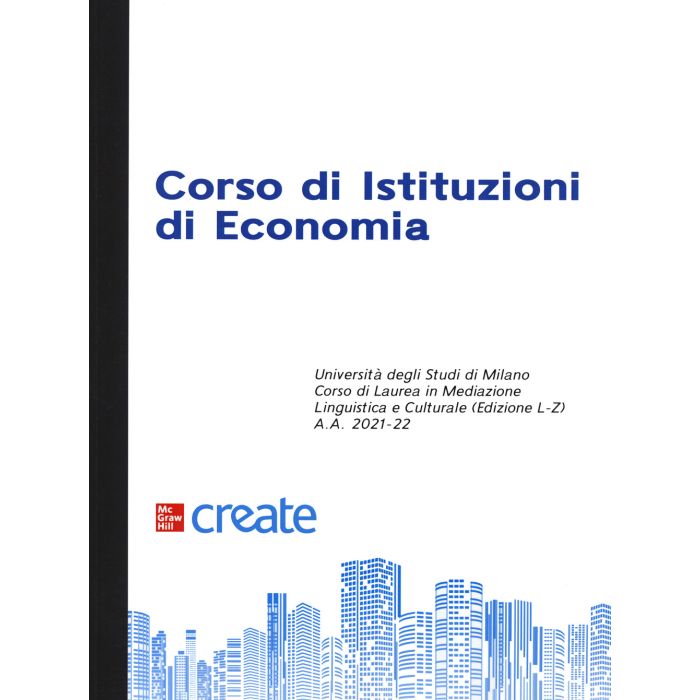 Corso di Istituzioni di Economia

Università degli Studi di Milano
Corso di Laurea in Mediazione
Linguistica e Culturale (Edizione L-Z)
A.A. 2021-22

Mc
Graw
Hill
create